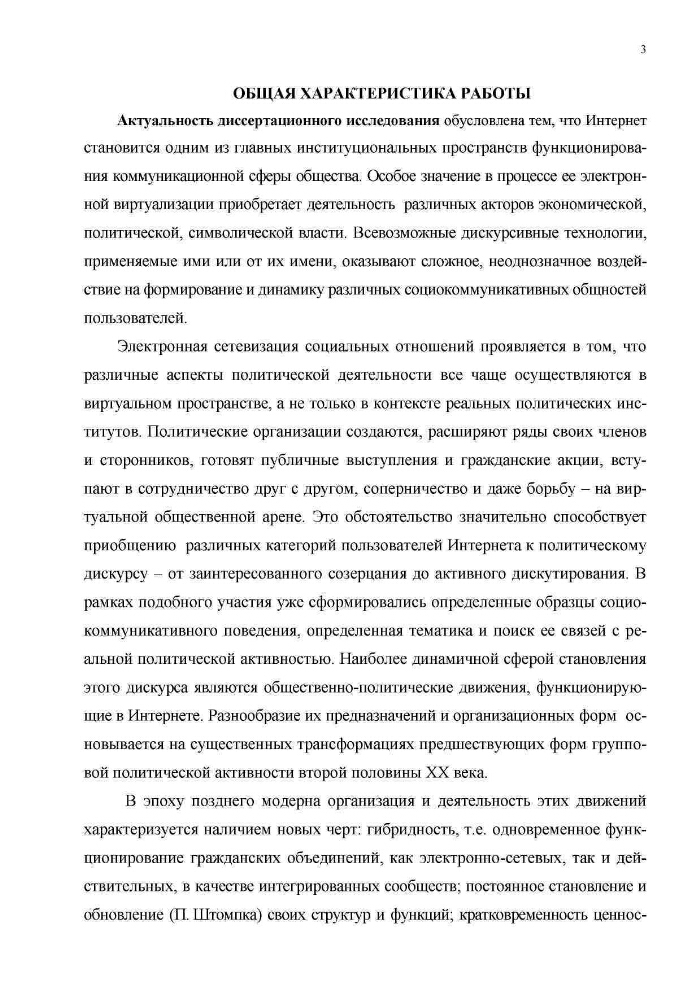 3

ОБЩАЯ ХАРАКТЕРИСТИКА РАБОТЫ

Актуальность диссертационного исследования обусловлена тем, что Интернет становится одним из главных институциональных пространств функционирования коммуникационной сферы общества. Особое значение в процессе ее электронной виртуализации приобретает деятельность различных акторов экономической, политической, символической власти. Всевозможные дискурсивные технологии, применяемые ими или от их имени, оказывают сложное, неоднозначное воздействие на формирование и динамику различных социокоммуникативных общностей пользователей.

Электронная сетевизация социальных отношений проявляется в том, что различные аспекты политической деятельности все чаще осуществляются в виртуальном пространстве, а не только в контексте реальных политических институтов. Политические организации создаются, расширяют ряды своих членов и сторонников, готовят публичные выступления и гражданские акции, вступают в сотрудничество друг с другом, соперничество и даже борьбу – на виртуальной общественной арене. Это обстоятельство значительно способствует приобщению различных категорий пользователей Интернета к политическому дискурсу – от заинтересованного созерцания до активного дискутирования. В рамках подобного участия уже сформировались определенные образцы социокоммуникативного поведения, определенная тематика и поиск ее связей с реальной политической активностью. Наиболее динамичной сферой становления этого дискурса являются общественно-политические движения, функционирующие в Интернете. Разнообразие их предназначений и организационных форм основывается на существенных трансформациях предшествующих форм групповой политической активности второй половины XX века.

В эпоху позднего модерна организация и деятельность этих движений характеризуется наличием новых черт: гибридность, т.е. одновременное функционирование гражданских объединений, как электронно-сетевых, так и действительных, в качестве интегрированных сообществ; постоянное становление и обновление (П. Штомпка) своих структур и функций; кратковременность ценнос-